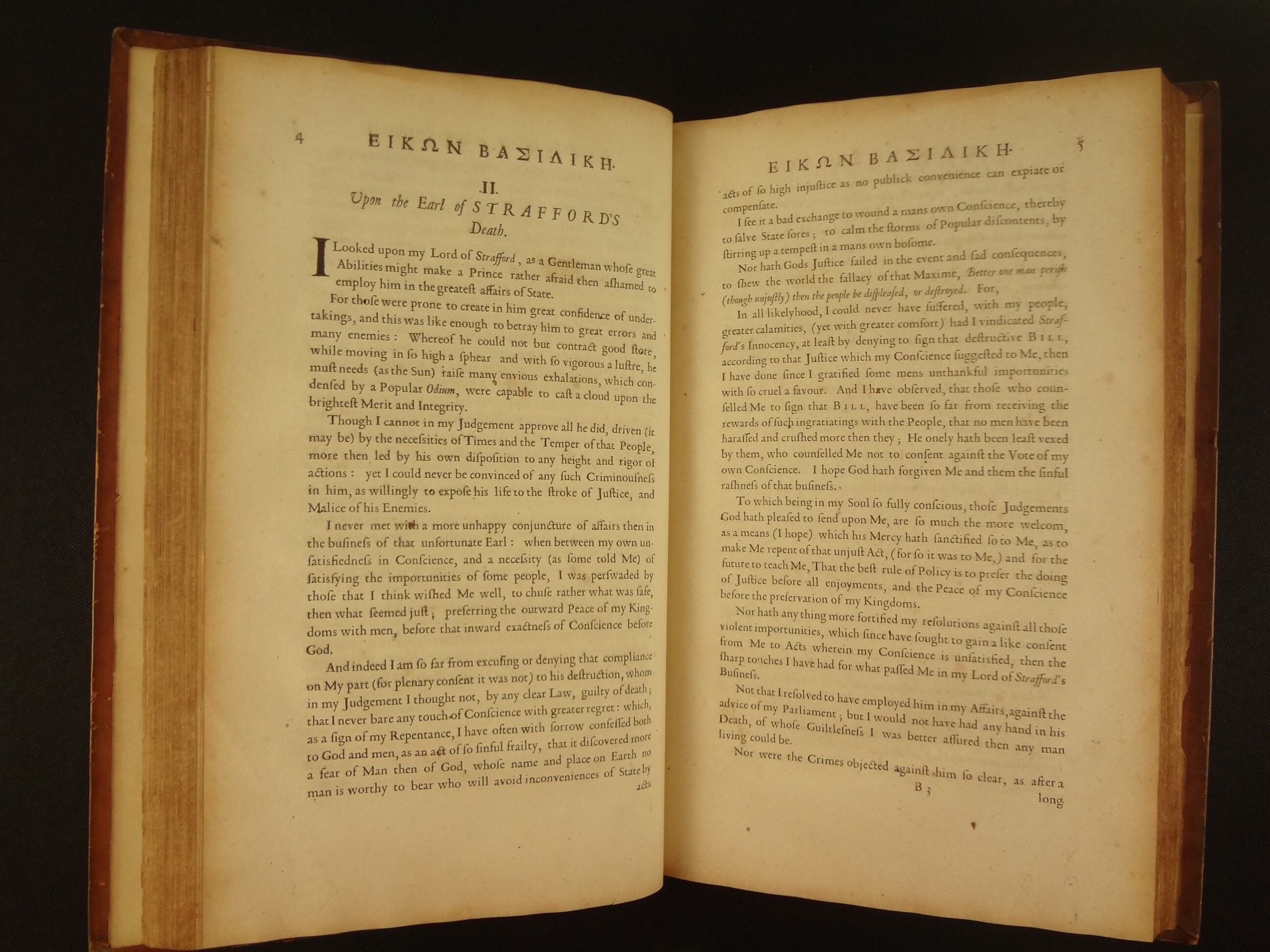 4 ΕΙΚΩΝ ΒΑΣΙΛΙΚΗ.

II.

Upon the Earl of STRAFFORD'S Death.

I Looked upon my Lord of Strafford, as a Gentleman whose great Abilities might make a Prince rather afraid then ashamed to employ him in the greatest affairs of State.

For those were prone to create in him great confidence of undertakings, and this was like enough to betray him to great errors and many enemies: Whereof he could not but contract good store, while moving in so high a sphear and with so vigorous a lustre, he must needs (as the Sun) raise many envious exhalations, which condensed by a Popular Odium, were capable to cast a cloud upon the brightest Merit and Integrity.

Though I cannot in my Judgement approve all he did, driven (it may be) by the necessities of Times and the Temper of that People, more then led by his own disposition to any height and rigor of actions: yet I could never be convinced of any such Criminousness in him, as willingly to expose his life to the stroke of Justice, and Malice of his Enemies.

I never met with a more unhappy conjuncture of affairs then in the business of that unfortunate Earl: when between my own unsatisfiedness in Conscience, and a necessity (as some told Me) of satisfying the importunities of some people, I was perswaded by those that I think wished Me well, to chuse rather what was safe, then what seemed just; preferring the outward Peace of my Kingdoms with men, before that inward exactness of Conscience before God.

And indeed I am so far from excusing or denying that compliance on My part (for plenary consent it was not) to his destruction, whom in my Judgement I thought not, by any clear Law, guilty of death; that I never bare any touch of Conscience with greater regret: which, as a sign of my Repentance, I have often with sorrow confessed both to God and men, as an act of so sinful frailty, that it discovered more a fear of Man then of God, whose name and place on Earth no man is worthy to bear who will avoid inconveniences of State by acts

ΕΙΚΩΝ ΒΑΣΙΛΙΚΗ. 5

acts of so high injustice as no publick convenience can expiate or compensate.

I see it a bad exchange to wound a mans own Conscience, thereby to salve State sores; to calm the storms of Popular discontents, by stirring up a tempest in a mans own bosome.

Nor hath Gods Justice failed in the event and sad consequences, to shew the world the fallacy of that Maxime, Better one man perish (though unjustly) then the people be displeased, or destroyed. For,

In all likelyhood, I could never have suffered, with my people, greater calamities, (yet with greater comfort) had I vindicated Strafford's Innocency, at least by denying to sign that destructive BILL, according to that Justice which my Conscience suggested to Me, then I have done since I gratified some mens unthankful importunities with so cruel a favour. And I have observed, that those who counselled Me to sign that BILL, have been so far from receiving the rewards of such ingratiatings with the People, that no men have been harassed and crushed more then they; He onely hath been least vexed by them, who counselled Me not to consent against the Vote of my own Conscience. I hope God hath forgiven Me and them the sinful rashness of that business.

To which being in my Soul so fully conscious, those Judgements God hath pleased to send upon Me, are so much the more welcom, as a means (I hope) which his Mercy hath sanctified so to Me, as to make Me repent of that unjust Act, (for so it was to Me,) and for the future to teach Me, That the best rule of Policy is to prefer the doing of Justice before all enjoyments, and the Peace of my Conscience before the preservation of my Kingdoms.

Nor hath any thing more fortified my resolutions against all those violent importunities, which since have sought to gain a like consent from Me to Acts wherein my Conscience is unsatisfied, then the sharp touches I have had for what passed Me in my Lord of Strafford's Business.

Not that I resolved to have employed him in my Affairs, against the advice of my Parliament; but I would not have had any hand in his Death, of whose Guiltlesness I was better assured then any man living could be.

Nor were the Crimes objected against him so clear, as after a

B 3 long